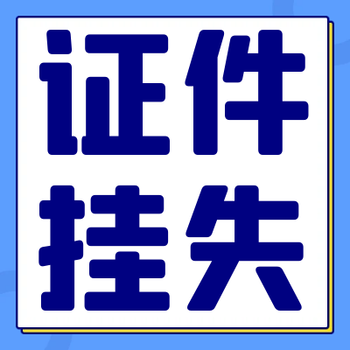 证件
挂失